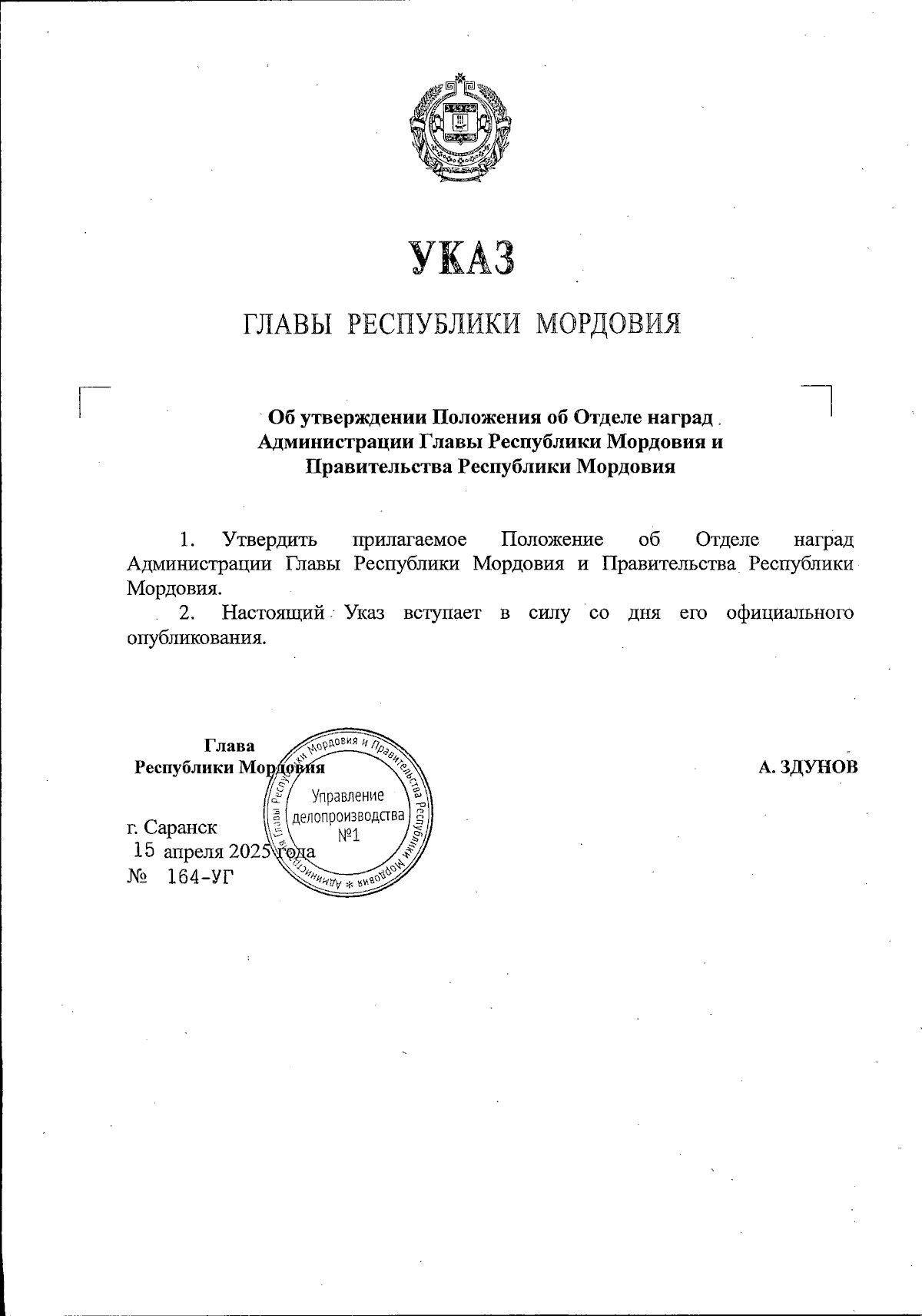 УКАЗ

ГЛАВЫ РЕСПУБЛИКИ МОРДОВИЯ

Об утверждении Положения об Отделе наград Администрации Главы Республики Мордовия и Правительства Республики Мордовия

1. Утвердить прилагаемое Положение об Отделе наград Администрации Главы Республики Мордовия и Правительства Республики Мордовия.

2. Настоящий Указ вступает в силу со дня его официального опубликования.

Глава
Республики Мордовия

А. ЗДУНОВ

Администрация Главы Республики Мордовия и Правительства Республики Мордовия * Управление делопроизводства №1

г. Саранск
15 апреля 2025 года
№ 164-УГ